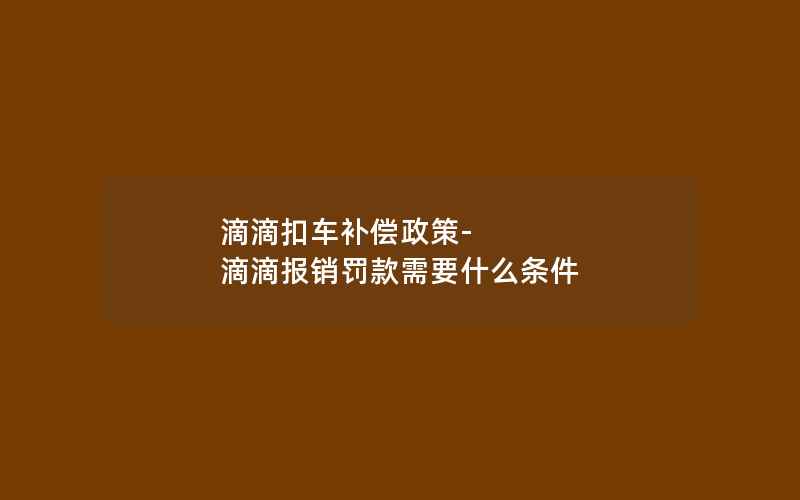 滴滴扣车补偿政策-
滴滴报销罚款需要什么条件